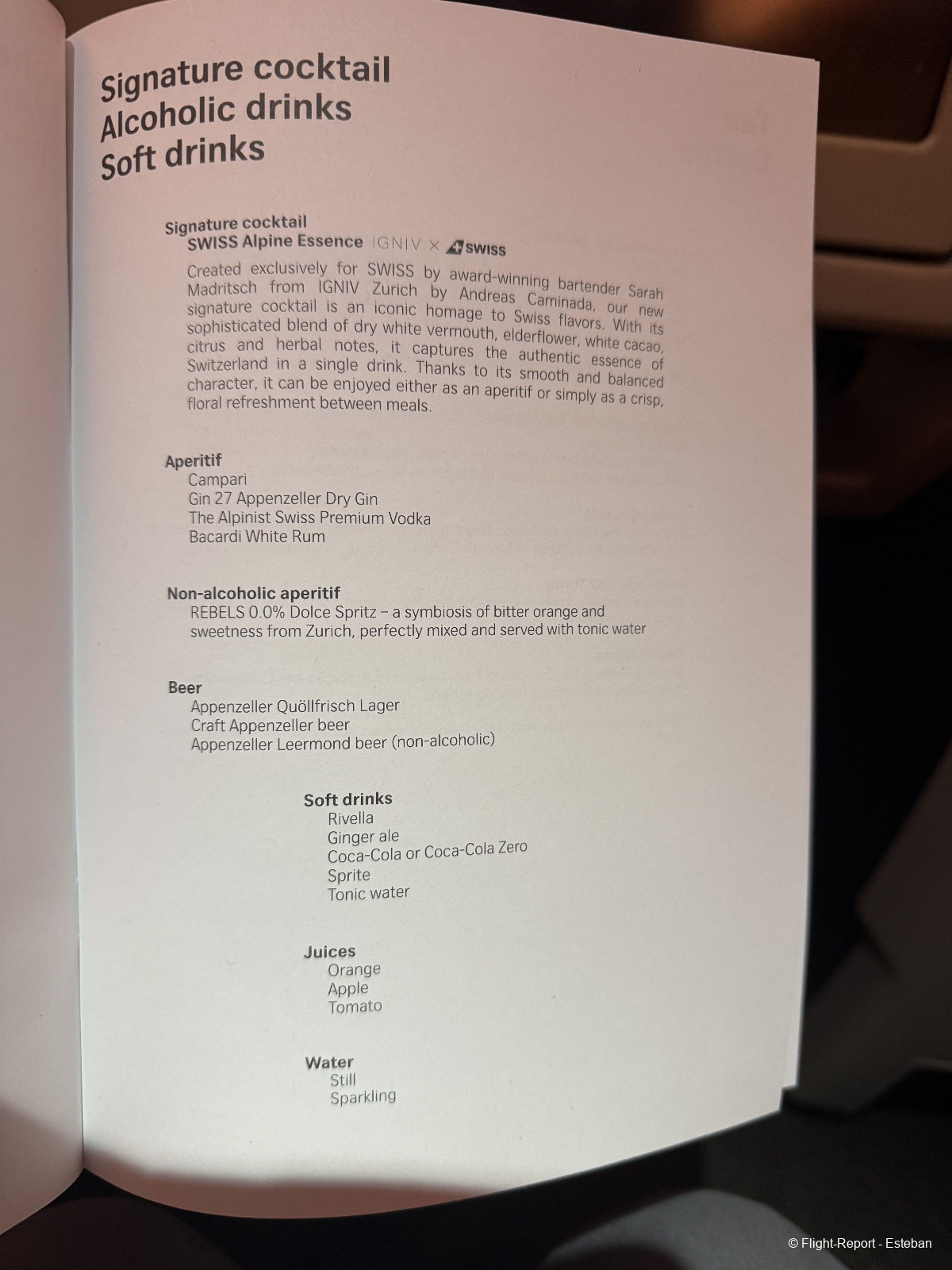 Signature cocktail
Alcoholic drinks
Soft drinks

Signature cocktail
SWISS Alpine Essence IGNIV × SWISS
Created exclusively for SWISS by award-winning bartender Sarah Madritsch from IGNIV Zurich by Andreas Caminada, our new signature cocktail is an iconic homage to Swiss flavors. With its sophisticated blend of dry white vermouth, elderflower, white cacao, citrus and herbal notes, it captures the authentic essence of Switzerland in a single drink. Thanks to its smooth and balanced character, it can be enjoyed either as an aperitif or simply as a crisp, floral refreshment between meals.

Aperitif
Campari
Gin 27 Appenzeller Dry Gin
The Alpinist Swiss Premium Vodka
Bacardi White Rum

Non-alcoholic aperitif
REBELS 0.0% Dolce Spritz – a symbiosis of bitter orange and sweetness from Zurich, perfectly mixed and served with tonic water

Beer
Appenzeller Quöllfrisch Lager
Craft Appenzeller beer
Appenzeller Leermond beer (non-alcoholic)

Soft drinks
Rivella
Ginger ale
Coca-Cola or Coca-Cola Zero
Sprite
Tonic water

Juices
Orange
Apple
Tomato

Water
Still
Sparkling

© Flight-Report - Esteban